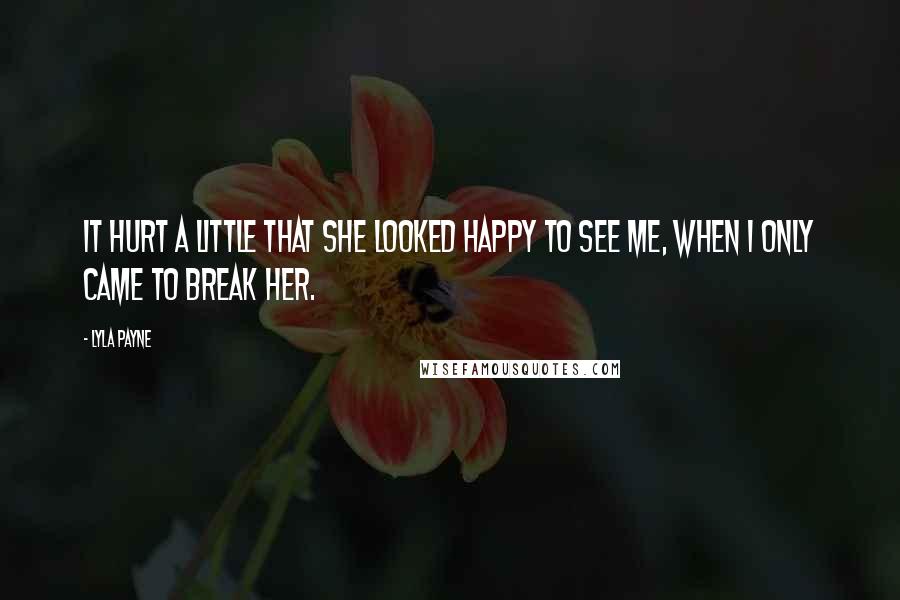 IT HURT A LITTLE THAT SHE LOOKED HAPPY TO SEE ME, WHEN I ONLY CAME TO BREAK HER.

- LYLA PAYNE

WISEFAMOUSQUOTES.COM